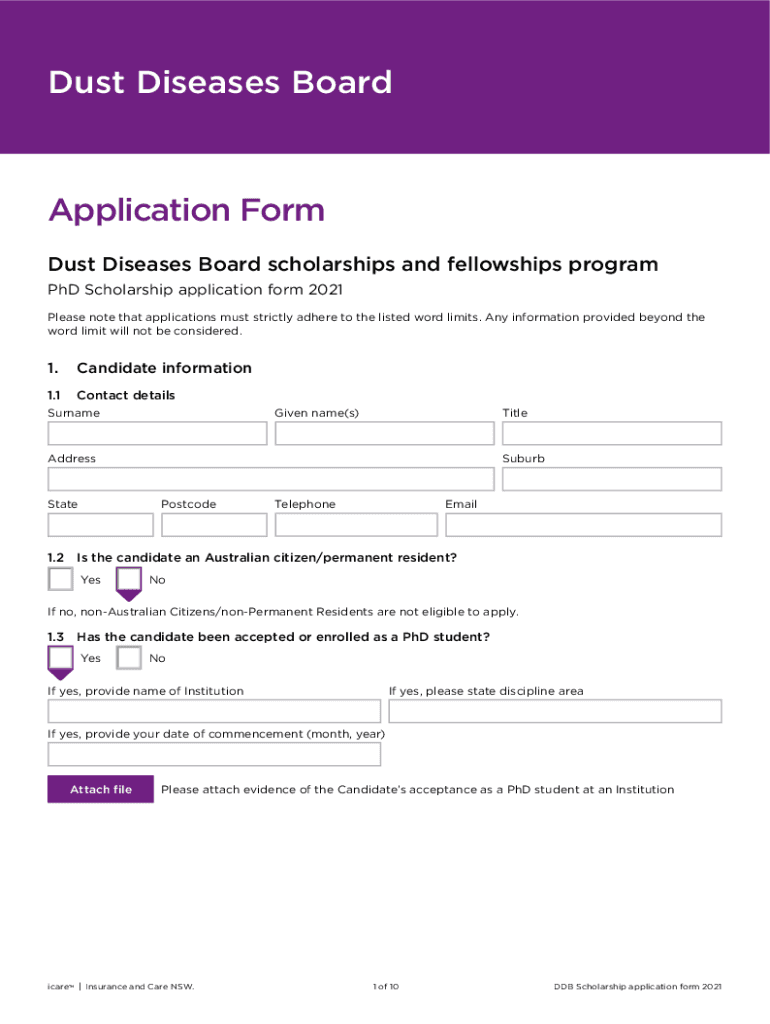 Dust Diseases Board

Application Form

Dust Diseases Board scholarships and fellowships program

PhD Scholarship application form 2021

Please note that applications must strictly adhere to the listed word limits. Any information provided beyond the word limit will not be considered.

1. Candidate information

1.1 Contact details

Surname

Given name(s)

Title

Address

Suburb

State

Postcode

Telephone

Email

1.2 Is the candidate an Australian citizen/permanent resident?

Yes

No

If no, non-Australian Citizens/non-Permanent Residents are not eligible to apply.

1.3 Has the candidate been accepted or enrolled as a PhD student?

Yes

No

If yes, provide name of Institution

If yes, please state discipline area

If yes, provide your date of commencement (month, year)

Attach file

Please attach evidence of the Candidate's acceptance as a PhD student at an Institution

icare™ | Insurance and Care NSW.

1 of 10

DDB Scholarship application form 2021